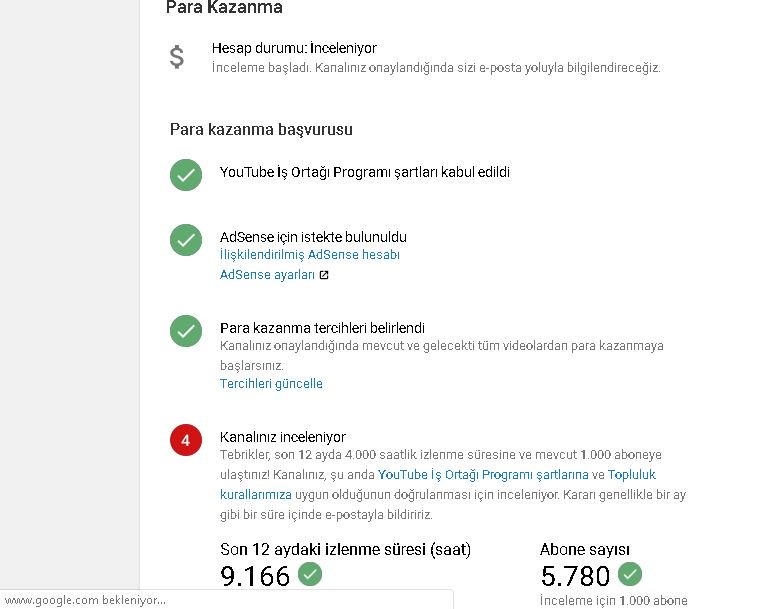 Para Kazanma

$

Hesap durumu: İnceleniyor
İnceleme başladı. Kanalınız onaylandığında sizi e-posta yoluyla bilgilendireceğiz.

Para kazanma başvurusu

YouTube İş Ortağı Programı şartları kabul edildi

AdSense için istekte bulunuldu
İlişkilendirilmiş AdSense hesabı
AdSense ayarları

Para kazanma tercihleri belirlendi
Kanalınız onaylandığında mevcut ve gelecekti tüm videolardan para kazanmaya başlarsınız.
Tercihleri güncelle

4

Kanalınız inceleniyor
Tebrikler, son 12 ayda 4.000 saatlik izlenme süresine ve mevcut 1.000 aboneye ulaştınız! Kanalınız, şu anda YouTube İş Ortağı Programı şartlarına ve Topluluk kurallarımıza uygun olduğunun doğrulanması için inceleniyor. Kararı genellikle bir ay gibi bir süre içinde e-postayla bildiririz.

Son 12 aydaki izlenme süresi (saat)
9.166

Abone sayısı
5.780
İnceleme için 1.000 abone

www.google.com bekleniyor...